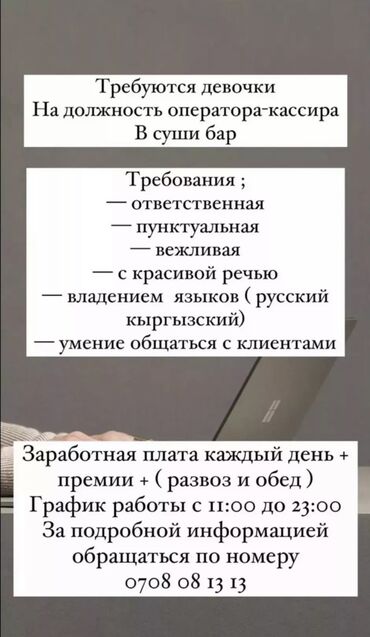 Требуются девочки
На должность оператора-кассира
В суши бар

Требования ;
— ответственная
— пунктуальная
— вежливая
— с красивой речью
— владением языков ( русский кыргызский)
— умение общаться с клиентами

Заработная плата каждый день + премии + ( развоз и обед )
График работы с 11:00 до 23:00
За подробной информацией обращаться по номеру
0708 08 13 13